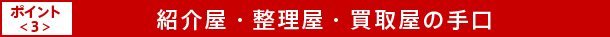 ポイント
＜3＞

紹介屋・整理屋・買取屋の手口